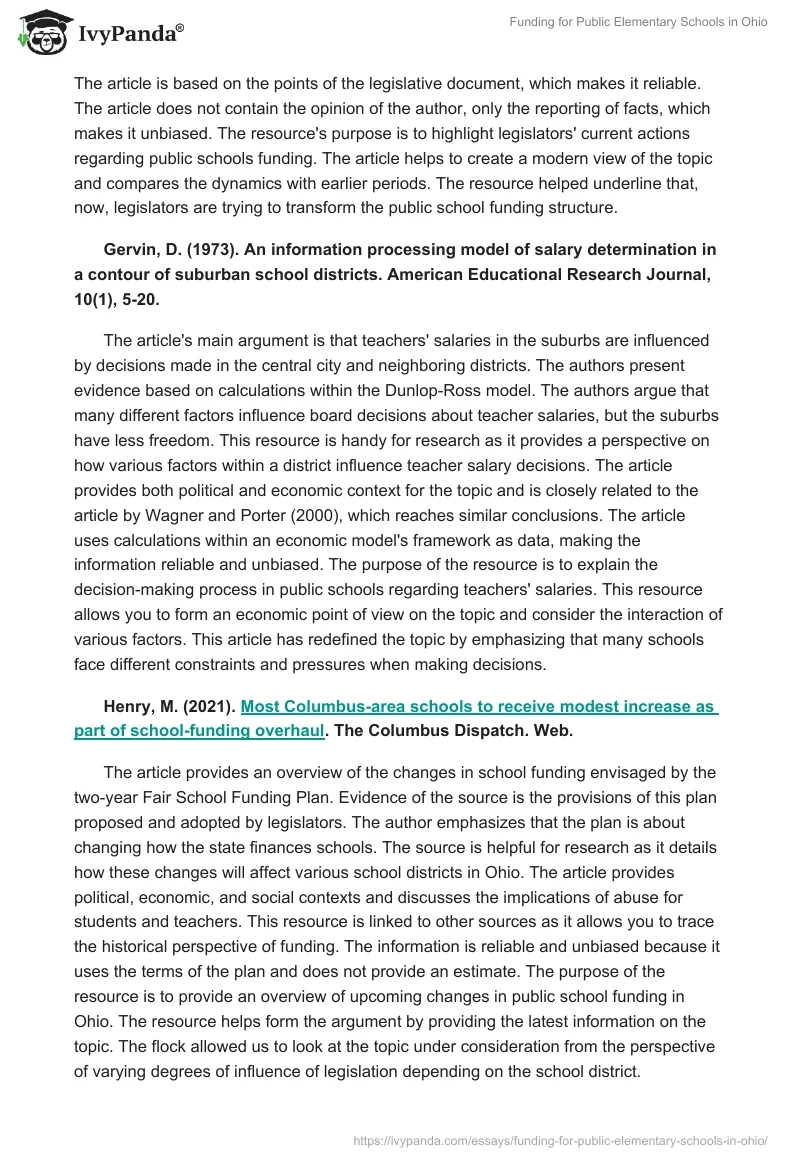 IvyPanda®

Funding for Public Elementary Schools in Ohio

The article is based on the points of the legislative document, which makes it reliable. The article does not contain the opinion of the author, only the reporting of facts, which makes it unbiased. The resource's purpose is to highlight legislators' current actions regarding public schools funding. The article helps to create a modern view of the topic and compares the dynamics with earlier periods. The resource helped underline that, now, legislators are trying to transform the public school funding structure.

Gervin, D. (1973). An information processing model of salary determination in a contour of suburban school districts. American Educational Research Journal, 10(1), 5-20.

The article's main argument is that teachers' salaries in the suburbs are influenced by decisions made in the central city and neighboring districts. The authors present evidence based on calculations within the Dunlop-Ross model. The authors argue that many different factors influence board decisions about teacher salaries, but the suburbs have less freedom. This resource is handy for research as it provides a perspective on how various factors within a district influence teacher salary decisions. The article provides both political and economic context for the topic and is closely related to the article by Wagner and Porter (2000), which reaches similar conclusions. The article uses calculations within an economic model's framework as data, making the information reliable and unbiased. The purpose of the resource is to explain the decision-making process in public schools regarding teachers' salaries. This resource allows you to form an economic point of view on the topic and consider the interaction of various factors. This article has redefined the topic by emphasizing that many schools face different constraints and pressures when making decisions.

Henry, M. (2021). Most Columbus-area schools to receive modest increase as part of school-funding overhaul. The Columbus Dispatch. Web.

The article provides an overview of the changes in school funding envisaged by the two-year Fair School Funding Plan. Evidence of the source is the provisions of this plan proposed and adopted by legislators. The author emphasizes that the plan is about changing how the state finances schools. The source is helpful for research as it details how these changes will affect various school districts in Ohio. The article provides political, economic, and social contexts and discusses the implications of abuse for students and teachers. This resource is linked to other sources as it allows you to trace the historical perspective of funding. The information is reliable and unbiased because it uses the terms of the plan and does not provide an estimate. The purpose of the resource is to provide an overview of upcoming changes in public school funding in Ohio. The resource helps form the argument by providing the latest information on the topic. The flock allowed us to look at the topic under consideration from the perspective of varying degrees of influence of legislation depending on the school district.

https://ivypanda.com/essays/funding-for-public-elementary-schools-in-ohio/